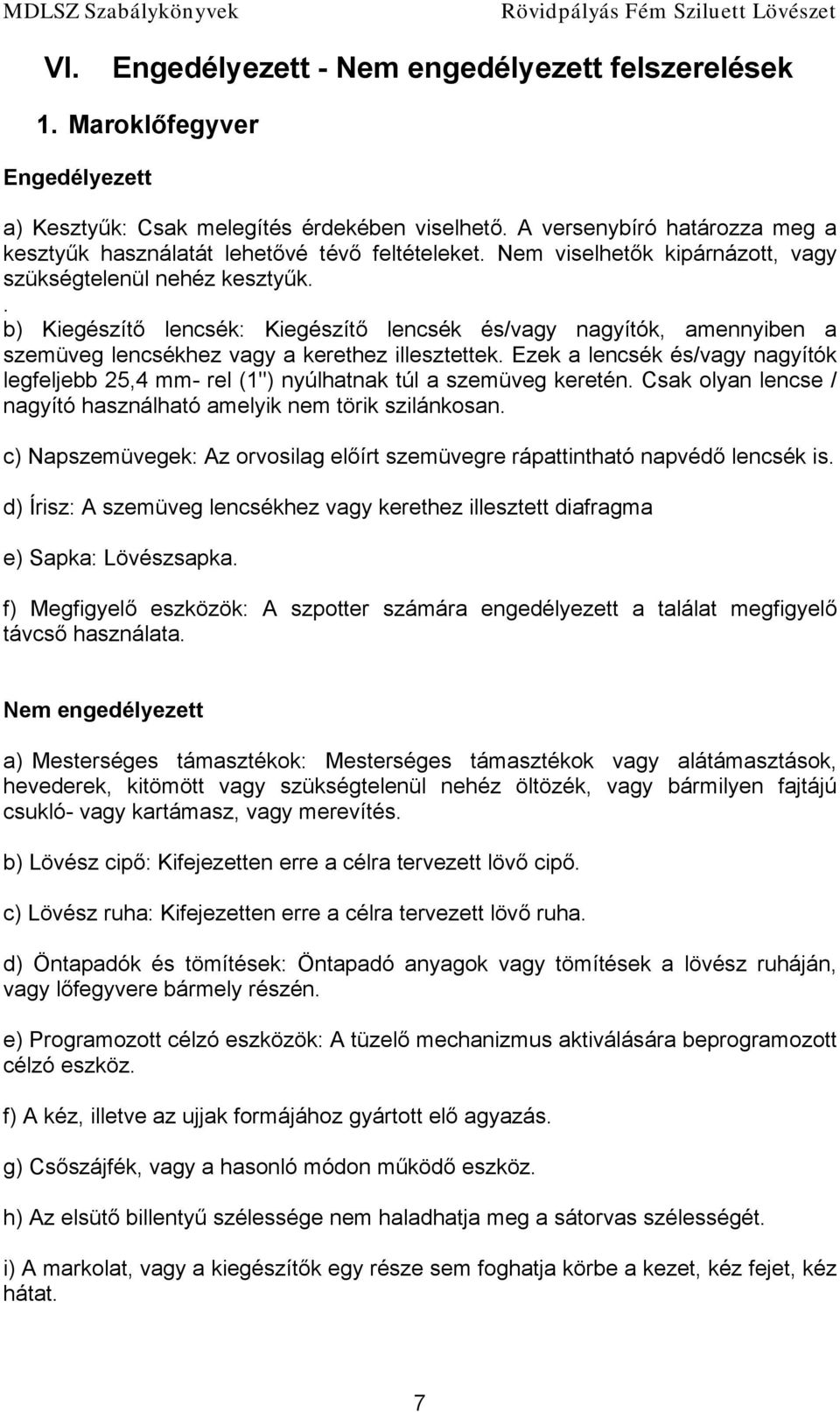 MDLSZ Szabálykönyvek Rövidpályás Fém Sziluett Lövészet

VI. Engedélyezett - Nem engedélyezett felszerelések

1. Maroklőfegyver

Engedélyezett

a) Kesztyűk: Csak melegítés érdekében viselhető. A versenybíró határozza meg a kesztyűk használatát lehetővé tévő feltételeket. Nem viselhetők kipárnázott, vagy szükségtelenül nehéz kesztyűk.

. b) Kiegészítő lencsék: Kiegészítő lencsék és/vagy nagyítók, amennyiben a szemüveg lencsékhez vagy a kerethez illesztettek. Ezek a lencsék és/vagy nagyítók legfeljebb 25,4 mm- rel (1") nyúlhatnak túl a szemüveg keretén. Csak olyan lencse / nagyító használható amelyik nem törik szilánkosan.

c) Napszemüvegek: Az orvosilag előírt szemüvegre rápattintható napvédő lencsék is.

d) Írisz: A szemüveg lencsékhez vagy kerethez illesztett diafragma

e) Sapka: Lövészsapka.

f) Megfigyelő eszközök: A szpotter számára engedélyezett a találat megfigyelő távcső használata.

Nem engedélyezett

a) Mesterséges támasztékok: Mesterséges támasztékok vagy alátámasztások, hevederek, kitömött vagy szükségtelenül nehéz öltözék, vagy bármilyen fajtájú csukló- vagy kartámasz, vagy merevítés.

b) Lövész cipő: Kifejezetten erre a célra tervezett lövő cipő.

c) Lövész ruha: Kifejezetten erre a célra tervezett lövő ruha.

d) Öntapadók és tömítések: Öntapadó anyagok vagy tömítések a lövész ruháján, vagy lőfegyvere bármely részén.

e) Programozott célzó eszközök: A tüzelő mechanizmus aktiválására beprogramozott célzó eszköz.

f) A kéz, illetve az ujjak formájához gyártott elő agyazás.

g) Csőszájfék, vagy a hasonló módon működő eszköz.

h) Az elsütő billentyű szélessége nem haladhatja meg a sátorvas szélességét.

i) A markolat, vagy a kiegészítők egy része sem foghatja körbe a kezet, kéz fejet, kéz hátat.

7